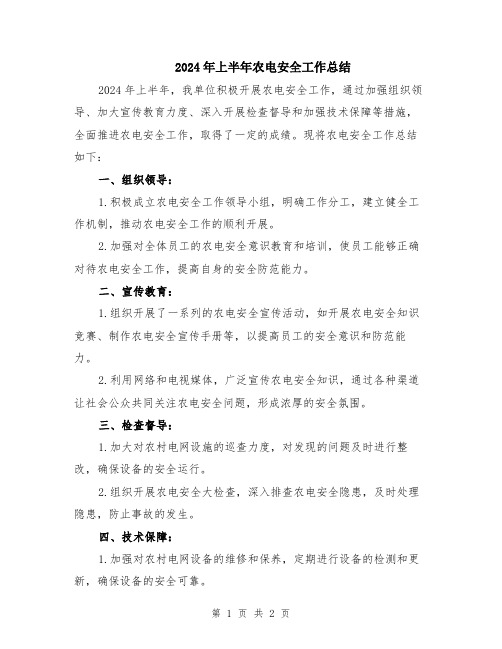 2024年上半年农电安全工作总结

2024年上半年，我单位积极开展农电安全工作，通过加强组织领导、加大宣传教育力度、深入开展检查督导和加强技术保障等措施，全面推进农电安全工作，取得了一定的成绩。现将农电安全工作总结如下：

一、组织领导：

1.积极成立农电安全工作领导小组，明确工作分工，建立健全工作机制，推动农电安全工作的顺利开展。

2.加强对全体员工的农电安全意识教育和培训，使员工能够正确对待农电安全工作，提高自身的安全防范能力。

二、宣传教育：

1.组织开展了一系列的农电安全宣传活动，如开展农电安全知识竞赛、制作农电安全宣传手册等，以提高员工的安全意识和防范能力。

2.利用网络和电视媒体，广泛宣传农电安全知识，通过各种渠道让社会公众共同关注农电安全问题，形成浓厚的安全氛围。

三、检查督导：

1.加大对农村电网设施的巡查力度，对发现的问题及时进行整改，确保设备的安全运行。

2.组织开展农电安全大检查，深入排查农电安全隐患，及时处理隐患，防止事故的发生。

四、技术保障：

1.加强对农村电网设备的维修和保养，定期进行设备的检测和更新，确保设备的安全可靠。

第 1 页 共 2 页